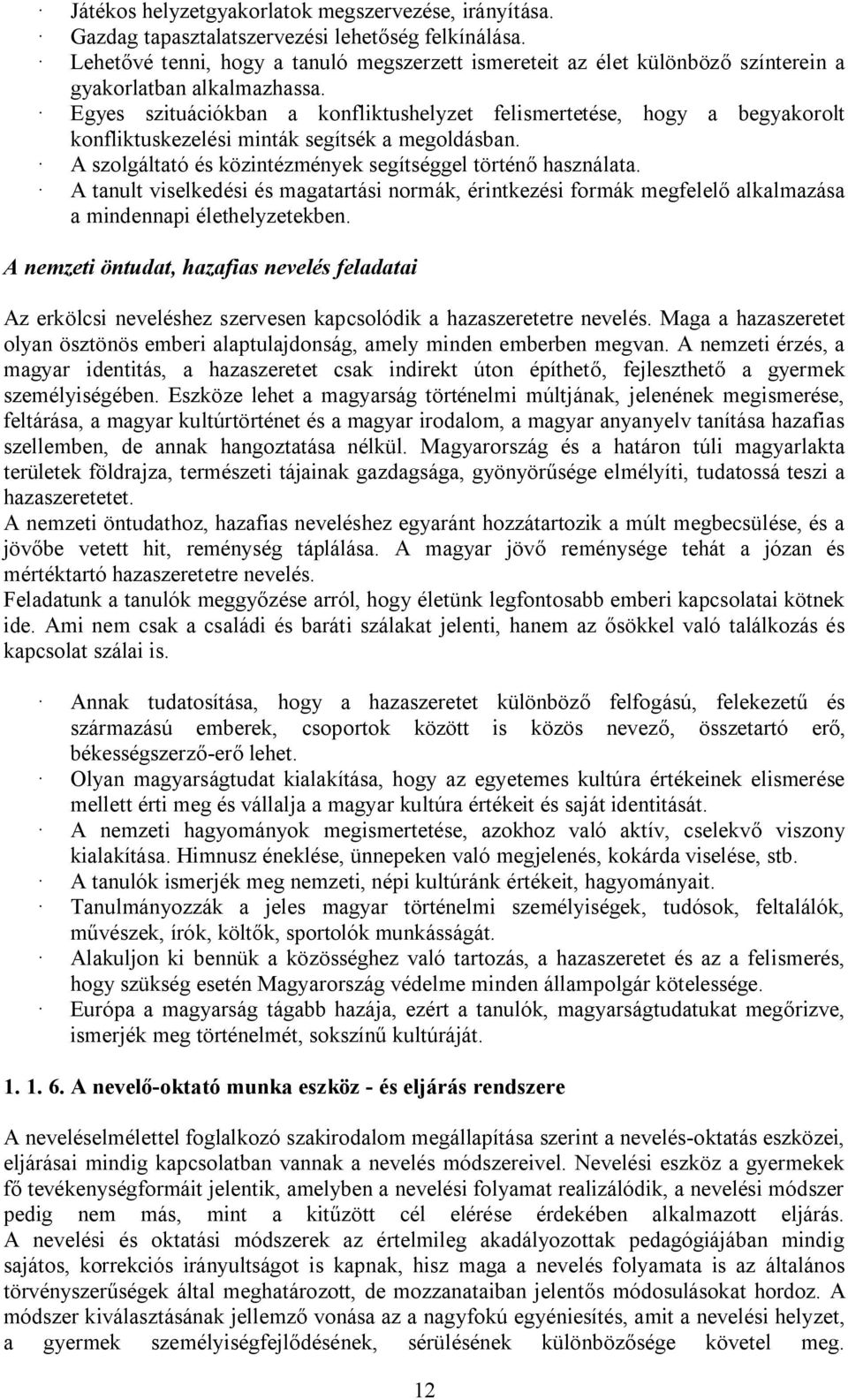 · Játékos helyzetgyakorlatok megszervezése, irányítása.
· Gazdag tapasztalatszervezési lehetőség felkínálása.
· Lehetővé tenni, hogy a tanuló megszerzett ismereteit az élet különböző színterein a gyakorlatban alkalmazhassa.
· Egyes szituációkban a konfliktushelyzet felismertetése, hogy a begyakorolt konfliktuskezelési minták segítsék a megoldásban.
· A szolgáltató és közintézmények segítséggel történő használata.
· A tanult viselkedési és magatartási normák, érintkezési formák megfelelő alkalmazása a mindennapi élethelyzetekben.

A nemzeti öntudat, hazafias nevelés feladatai

Az erkölcsi neveléshez szervesen kapcsolódik a hazaszeretetre nevelés. Maga a hazaszeretet olyan ösztönös emberi alaptulajdonság, amely minden emberben megvan. A nemzeti érzés, a magyar identitás, a hazaszeretet csak indirekt úton építhető, fejleszthető a gyermek személyiségében. Eszköze lehet a magyarság történelmi múltjának, jelenének megismerése, feltárása, a magyar kultúrtörténet és a magyar irodalom, a magyar anyanyelv tanítása hazafias szellemben, de annak hangoztatása nélkül. Magyarország és a határon túli magyarlakta területek földrajza, természeti tájainak gazdagsága, gyönyörűsége elmélyíti, tudatossá teszi a hazaszeretetet.
A nemzeti öntudathoz, hazafias neveléshez egyaránt hozzátartozik a múlt megbecsülése, és a jövőbe vetett hit, reménység táplálása. A magyar jövő reménysége tehát a józan és mértéktartó hazaszeretetre nevelés.
Feladatunk a tanulók meggyőzése arról, hogy életünk legfontosabb emberi kapcsolatai kötnek ide. Ami nem csak a családi és baráti szálakat jelenti, hanem az ősökkel való találkozás és kapcsolat szálai is.

· Annak tudatosítása, hogy a hazaszeretet különböző felfogású, felekezetű és származású emberek, csoportok között is közös nevező, összetartó erő, békességszerző-erő lehet.
· Olyan magyarságtudat kialakítása, hogy az egyetemes kultúra értékeinek elismerése mellett érti meg és vállalja a magyar kultúra értékeit és saját identitását.
· A nemzeti hagyományok megismertetése, azokhoz való aktív, cselekvő viszony kialakítása. Himnusz éneklése, ünnepeken való megjelenés, kokárda viselése, stb.
· A tanulók ismerjék meg nemzeti, népi kultúránk értékeit, hagyományait.
· Tanulmányozzák a jeles magyar történelmi személyiségek, tudósok, feltalálók, művészek, írók, költők, sportolók munkásságát.
· Alakuljon ki bennük a közösséghez való tartozás, a hazaszeretet és az a felismerés, hogy szükség esetén Magyarország védelme minden állampolgár kötelessége.
· Európa a magyarság tágabb hazája, ezért a tanulók, magyarságtudatukat megőrizve, ismerjék meg történelmét, sokszínű kultúráját.

1. 1. 6. A nevelő-oktató munka eszköz - és eljárás rendszere

A neveléselmélettel foglalkozó szakirodalom megállapítása szerint a nevelés-oktatás eszközei, eljárásai mindig kapcsolatban vannak a nevelés módszereivel. Nevelési eszköz a gyermekek fő tevékenységformáit jelentik, amelyben a nevelési folyamat realizálódik, a nevelési módszer pedig nem más, mint a kitűzött cél elérése érdekében alkalmazott eljárás. A nevelési és oktatási módszerek az értelmileg akadályozottak pedagógiájában mindig sajátos, korrekciós irányultságot is kapnak, hisz maga a nevelés folyamata is az általános törvényszerűségek által meghatározott, de mozzanataiban jelentős módosulásokat hordoz. A módszer kiválasztásának jellemző vonása az a nagyfokú egyéniesítés, amit a nevelési helyzet, a gyermek személyiségfejlődésének, sérülésének különbözősége követel meg.

12